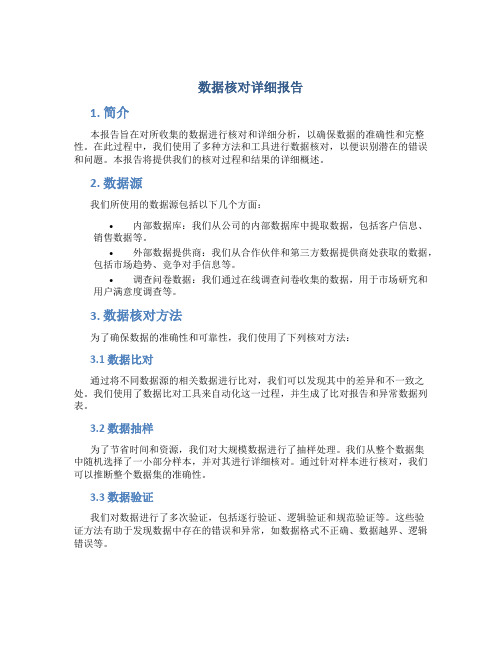 数据核对详细报告

1. 简介

本报告旨在对所收集的数据进行核对和详细分析，以确保数据的准确性和完整性。在此过程中，我们使用了多种方法和工具进行数据核对，以便识别潜在的错误和问题。本报告将提供我们的核对过程和结果的详细概述。

2. 数据源

我们所使用的数据源包括以下几个方面：

• 内部数据库：我们从公司的内部数据库中提取数据，包括客户信息、销售数据等。
• 外部数据提供商：我们从合作伙伴和第三方数据提供商处获取的数据，包括市场趋势、竞争对手信息等。
• 调查问卷数据：我们通过在线调查问卷收集的数据，用于市场研究和用户满意度调查等。

3. 数据核对方法

为了确保数据的准确性和可靠性，我们使用了下列核对方法：

3.1 数据比对

通过将不同数据源的相关数据进行比对，我们可以发现其中的差异和不一致之处。我们使用了数据比对工具来自动化这一过程，并生成了比对报告和异常数据列表。

3.2 数据抽样

为了节省时间和资源，我们对大规模数据进行了抽样处理。我们从整个数据集中随机选择了一小部分样本，并对其进行详细核对。通过针对样本进行核对，我们可以推断整个数据集的准确性。

3.3 数据验证

我们对数据进行了多次验证，包括逐行验证、逻辑验证和规范验证等。这些验证方法有助于发现数据中存在的错误和异常，如数据格式不正确、数据越界、逻辑错误等。